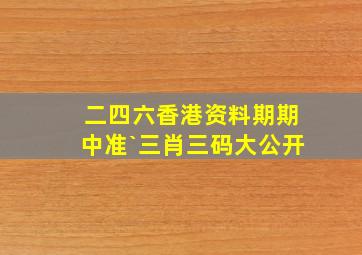 二四六香港资料期期中准`三肖三码大公开